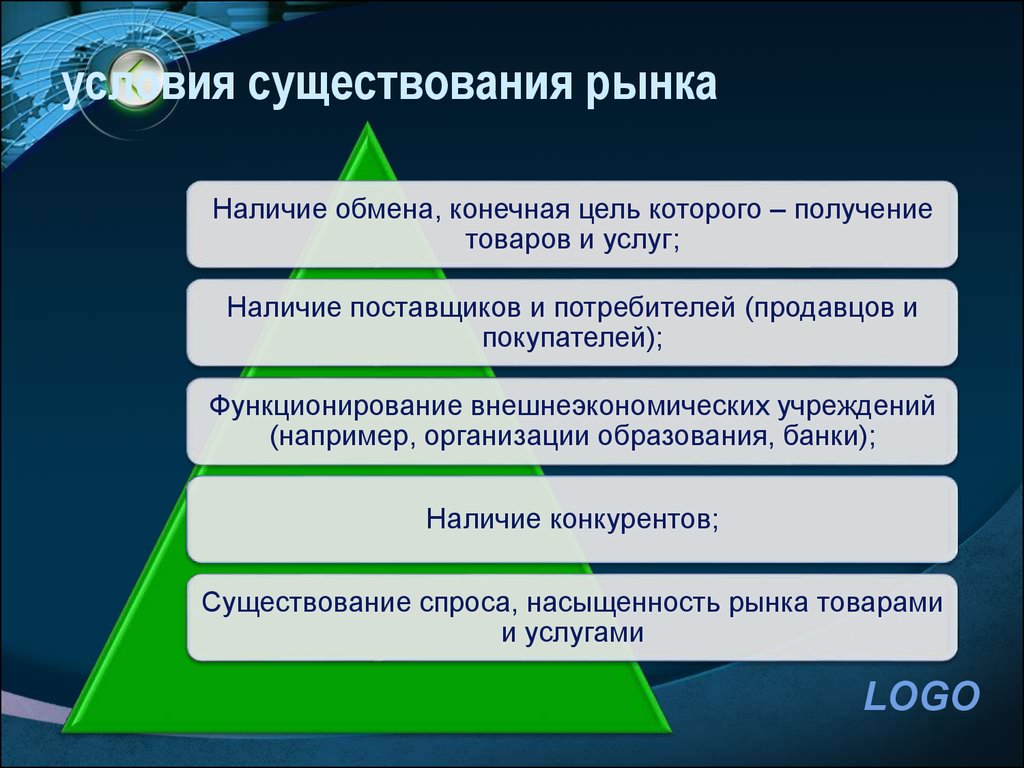 условия существования рынка

Наличие обмена, конечная цель которого – получение товаров и услуг;

Наличие поставщиков и потребителей (продавцов и покупателей);

Функционирование внешнеэкономических учреждений (например, организации образования, банки);

Наличие конкурентов;

Существование спроса, насыщенность рынка товарами и услугами

LOGO